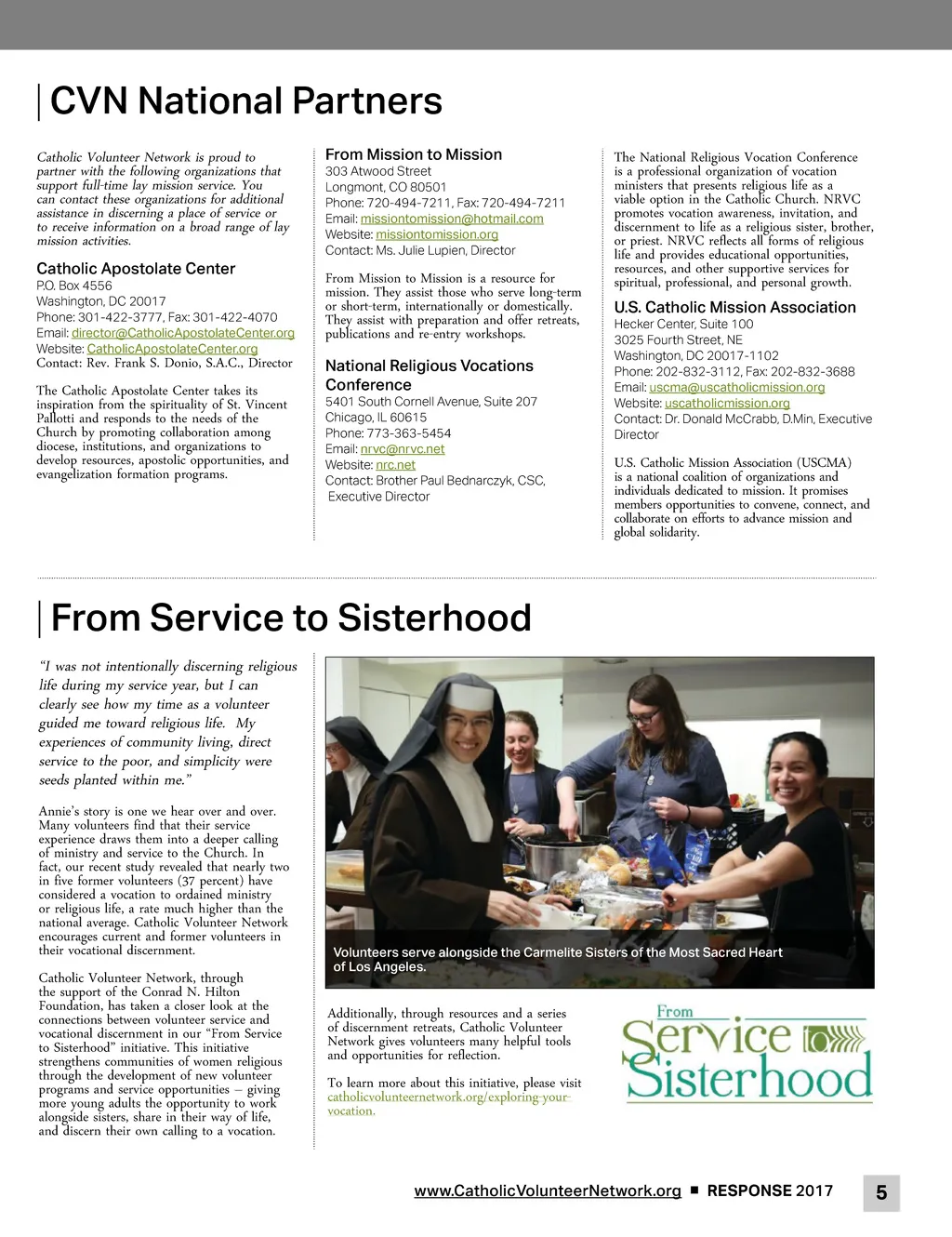 CVN National Partners

Catholic Volunteer Network is proud to partner with the following organizations that support full-time lay mission service. You can contact these organizations for additional assistance in discerning a place of service or to receive information on a broad range of lay mission activities.

Catholic Apostolate Center
P.O. Box 4556
Washington, DC 20017
Phone: 301-422-3777, Fax: 301-422-4070
Email: director@CatholicApostolateCenter.org
Website: CatholicApostolateCenter.org
Contact: Rev. Frank S. Donio, S.A.C., Director

The Catholic Apostolate Center takes its inspiration from the spirituality of St. Vincent Pallotti and responds to the needs of the Church by promoting collaboration among diocese, institutions, and organizations to develop resources, apostolic opportunities, and evangelization formation programs.

From Mission to Mission
303 Atwood Street
Longmont, CO 80501
Phone: 720-494-7211, Fax: 720-494-7211
Email: missiontomission@hotmail.com
Website: missiontomission.org
Contact: Ms. Julie Lupien, Director

From Mission to Mission is a resource for mission. They assist those who serve long-term or short-term, internationally or domestically. They assist with preparation and offer retreats, publications and re-entry workshops.

National Religious Vocations Conference
5401 South Cornell Avenue, Suite 207
Chicago, IL 60615
Phone: 773-363-5454
Email: nrvc@nrvc.net
Website: nrc.net
Contact: Brother Paul Bednarczyk, CSC, Executive Director

The National Religious Vocation Conference is a professional organization of vocation ministers that presents religious life as a viable option in the Catholic Church. NRVC promotes vocation awareness, invitation, and discernment to life as a religious sister, brother, or priest. NRVC reflects all forms of religious life and provides educational opportunities, resources, and other supportive services for spiritual, professional, and personal growth.

U.S. Catholic Mission Association
Hecker Center, Suite 100
3025 Fourth Street, NE
Washington, DC 20017-1102
Phone: 202-832-3112, Fax: 202-832-3688
Email: uscma@uscatholicmission.org
Website: uscatholicmission.org
Contact: Dr. Donald McCrabb, D.Min, Executive Director

U.S. Catholic Mission Association (USCMA) is a national coalition of organizations and individuals dedicated to mission. It promises members opportunities to convene, connect, and collaborate on efforts to advance mission and global solidarity.

From Service to Sisterhood

"I was not intentionally discerning religious life during my service year, but I can clearly see how my time as a volunteer guided me toward religious life. My experiences of community living, direct service to the poor, and simplicity were seeds planted within me."

Annie's story is one we hear over and over. Many volunteers find that their service experience draws them into a deeper calling of ministry and service to the Church. In fact, our recent study revealed that nearly two in five former volunteers (37 percent) have considered a vocation to ordained ministry or religious life, a rate much higher than the national average. Catholic Volunteer Network encourages current and former volunteers in their vocational discernment.

Catholic Volunteer Network, through the support of the Conrad N. Hilton Foundation, has taken a closer look at the connections between volunteer service and vocational discernment in our "From Service to Sisterhood" initiative. This initiative strengthens communities of women religious through the development of new volunteer programs and service opportunities – giving more young adults the opportunity to work alongside sisters, share in their way of life, and discern their own calling to a vocation.

Volunteers serve alongside the Carmelite Sisters of the Most Sacred Heart of Los Angeles.

Additionally, through resources and a series of discernment retreats, Catholic Volunteer Network gives volunteers many helpful tools and opportunities for reflection.

To learn more about this initiative, please visit catholicvolunteernetwork.org/exploring-your-vocation.

From Service to Sisterhood

www.CatholicVolunteerNetwork.org ■ RESPONSE 2017 5